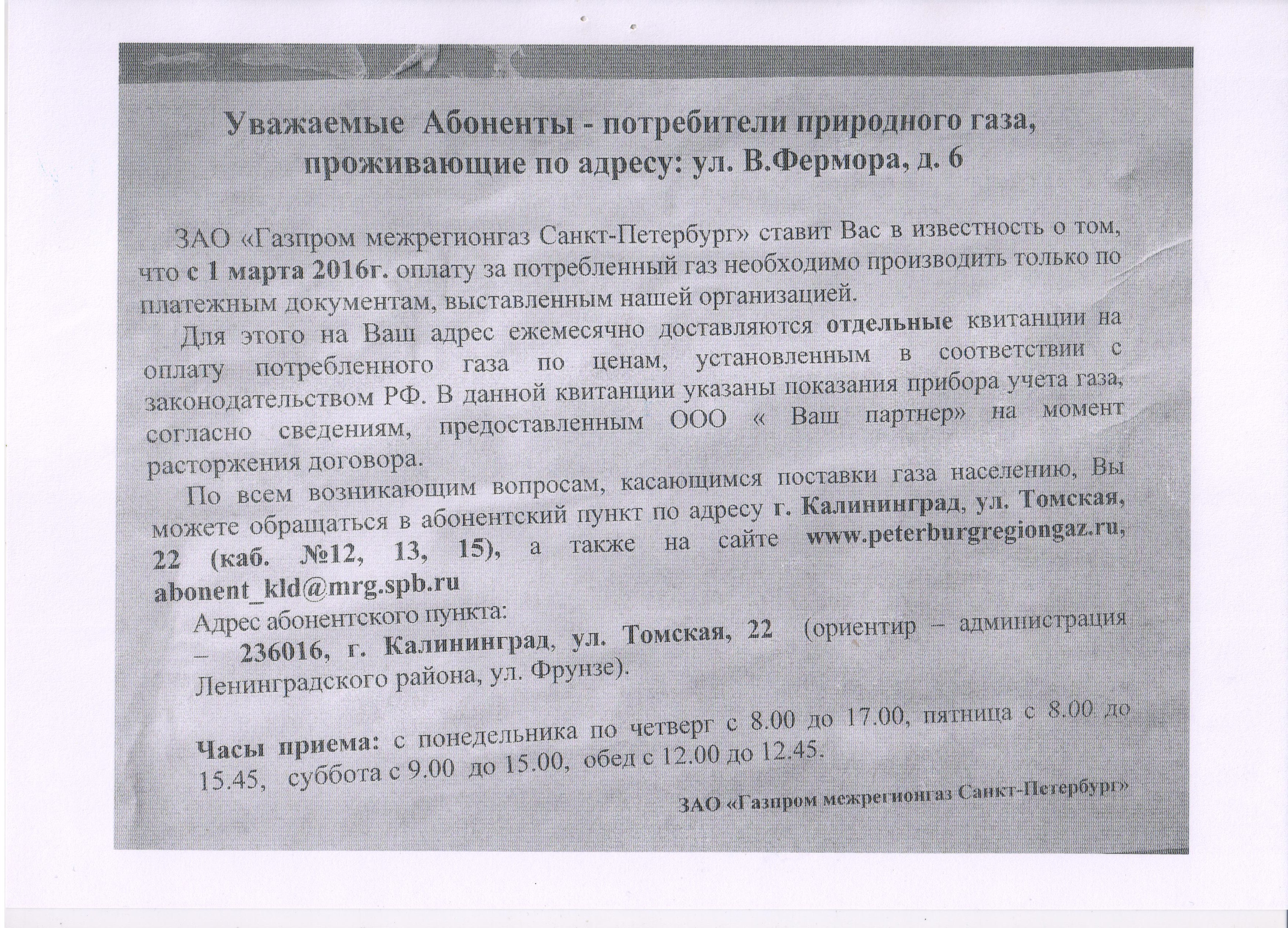 Уважаемые Абоненты - потребители природного газа, проживающие по адресу: ул. В.Фермора, д. 6

ЗАО «Газпром межрегионгаз Санкт-Петербург» ставит Вас в известность о том, что с 1 марта 2016г. оплату за потребленный газ необходимо производить только по платежным документам, выставленным нашей организацией.

Для этого на Ваш адрес ежемесячно доставляются отдельные квитанции на оплату потребленного газа по ценам, установленным в соответствии с законодательством РФ. В данной квитанции указаны показания прибора учета газа, согласно сведениям, предоставленным ООО « Ваш партнер» на момент расторжения договора.

По всем возникающим вопросам, касающимся поставки газа населению, Вы можете обращаться в абонентский пункт по адресу г. Калининград, ул. Томская, 22 (каб. №12, 13, 15), а также на сайте www.peterburgregiongaz.ru, abonent_kld@mrg.spb.ru

Адрес абонентского пункта:

– 236016, г. Калининград, ул. Томская, 22 (ориентир – администрация Ленинградского района, ул. Фрунзе).

Часы приема: с понедельника по четверг с 8.00 до 17.00, пятница с 8.00 до 15.45, суббота с 9.00 до 15.00, обед с 12.00 до 12.45.

ЗАО «Газпром межрегионгаз Санкт-Петербург»